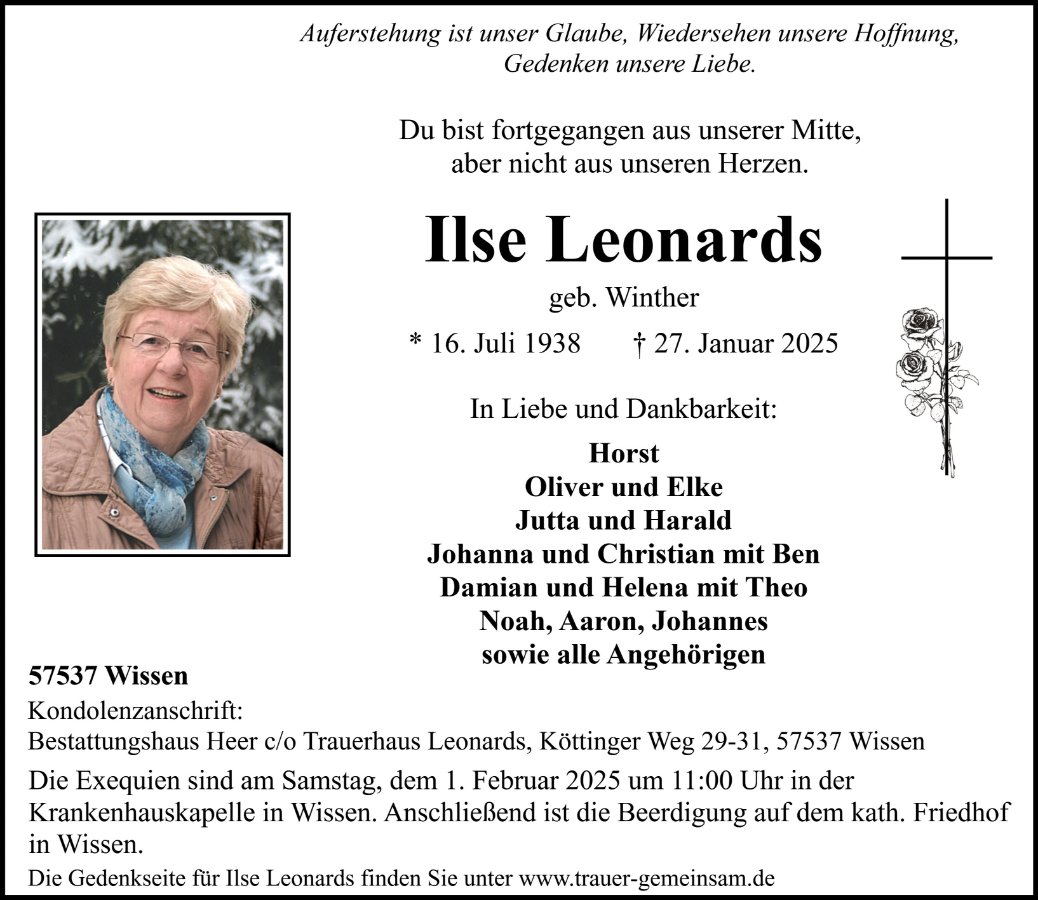 Auferstehung ist unser Glaube, Wiedersehen unsere Hoffnung, Gedenken unsere Liebe.

Du bist fortgegangen aus unserer Mitte, aber nicht aus unseren Herzen.

Ilse Leonards

geb. Winther

* 16. Juli 1938 † 27. Januar 2025

In Liebe und Dankbarkeit:

Horst
Oliver und Elke
Jutta und Harald
Johanna und Christian mit Ben
Damian und Helena mit Theo
Noah, Aaron, Johannes
sowie alle Angehörigen

57537 Wissen

Kondolenzanschrift:
Bestattungshaus Heer c/o Trauerhaus Leonards, Köttinger Weg 29-31, 57537 Wissen

Die Exequien sind am Samstag, dem 1. Februar 2025 um 11:00 Uhr in der Krankenhauskapelle in Wissen. Anschließend ist die Beerdigung auf dem kath. Friedhof in Wissen.

Die Gedenkseite für Ilse Leonards finden Sie unter www.trauer-gemeinsam.de